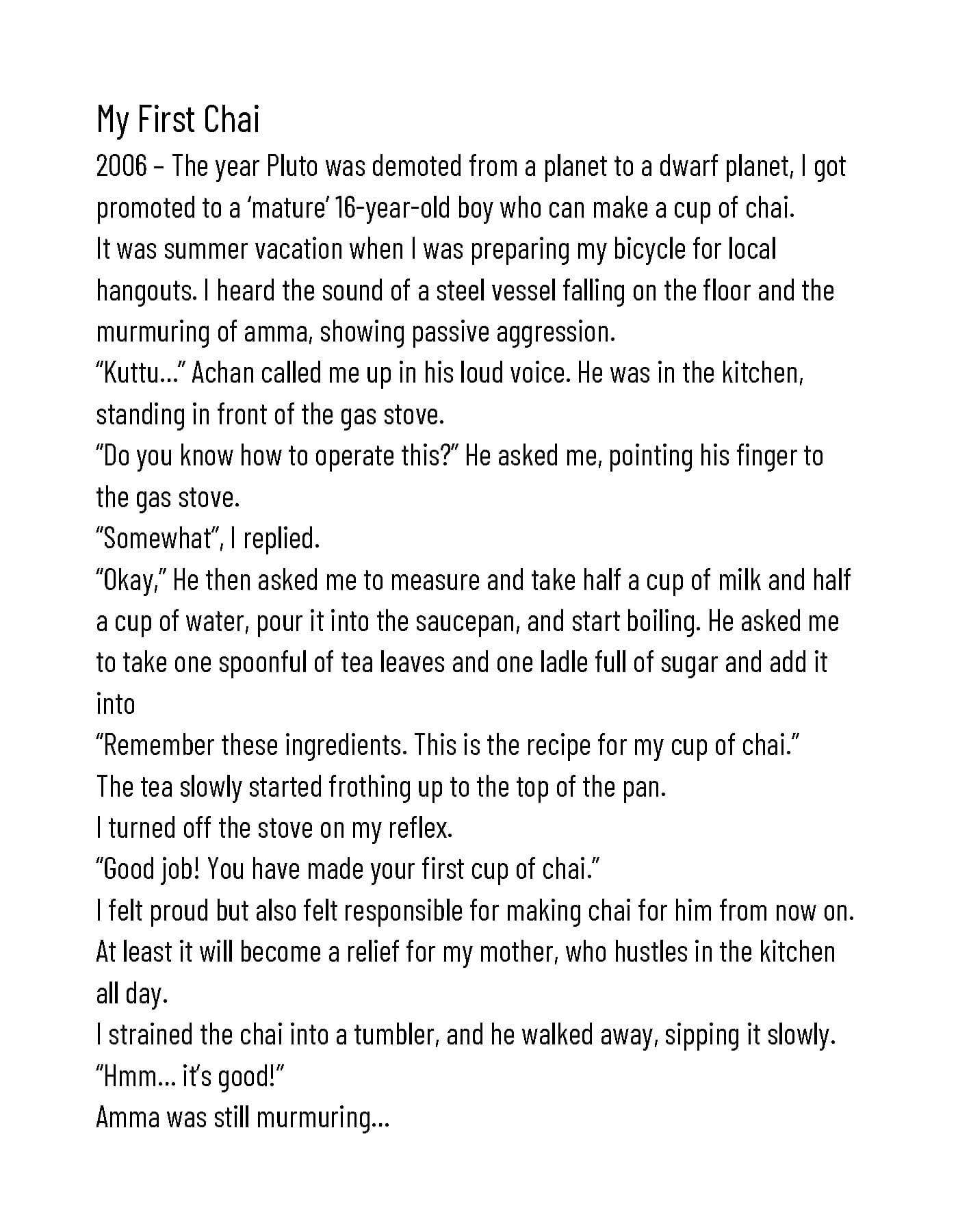 My First Chai

2006 – The year Pluto was demoted from a planet to a dwarf planet, I got promoted to a ‘mature’ 16-year-old boy who can make a cup of chai.

It was summer vacation when I was preparing my bicycle for local hangouts. I heard the sound of a steel vessel falling on the floor and the murmuring of amma, showing passive aggression.

“Kuttu…” Achan called me up in his loud voice. He was in the kitchen, standing in front of the gas stove.

“Do you know how to operate this?” He asked me, pointing his finger to the gas stove.

“Somewhat”, I replied.

“Okay,” He then asked me to measure and take half a cup of milk and half a cup of water, pour it into the saucepan, and start boiling. He asked me to take one spoonful of tea leaves and one ladle full of sugar and add it into

“Remember these ingredients. This is the recipe for my cup of chai.”

The tea slowly started frothing up to the top of the pan.

I turned off the stove on my reflex.

“Good job! You have made your first cup of chai.”

I felt proud but also felt responsible for making chai for him from now on. At least it will become a relief for my mother, who hustles in the kitchen all day.

I strained the chai into a tumbler, and he walked away, sipping it slowly.

“Hmm… it’s good!”

Amma was still murmuring…